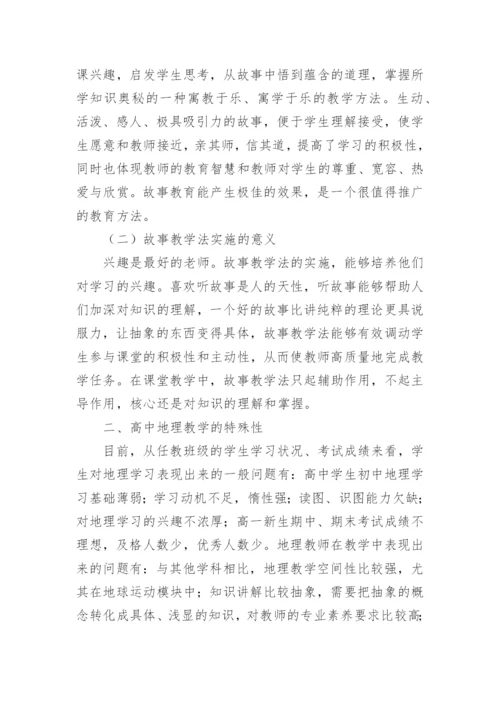 课兴趣，启发学生思考，从故事中悟到蕴含的道理，掌握所学知识奥秘的一种寓教于乐、寓学于乐的教学方法。生动、活泼、感人、极具吸引力的故事，便于学生理解接受，使学生愿意和教师接近，亲其师，信其道，提高了学习的积极性，同时也体现教师的教育智慧和教师对学生的尊重、宽容、热爱与欣赏。故事教育能产生极佳的效果，是一个很值得推广的教育方法。

（二）故事教学法实施的意义

兴趣是最好的老师。故事教学法的实施，能够培养他们对学习的兴趣。喜欢听故事是人的天性，听故事能够帮助人们加深对知识的理解，一个好的故事比讲纯粹的理论更具说服力，让抽象的东西变得具体，故事教学法能够有效调动学生参与课堂的积极性和主动性，从而使教师高质量地完成教学任务。在课堂教学中，故事教学法只起辅助作用，不起主导作用，核心还是对知识的理解和掌握。

二、高中地理教学的特殊性

目前，从任教班级的学生学习状况、考试成绩来看，学生对地理学习表现出来的一般问题有：高中学生初中地理学习基础薄弱；学习动机不足，惰性强；读图、识图能力欠缺；对地理学习的兴趣不浓厚；高一新生期中、期末考试成绩不理想，及格人数少，优秀人数少。地理教师在教学中表现出来的问题有：与其他学科相比，地理教学空间性比较强，尤其在地球运动模块中；知识讲解比较抽象，需要把抽象的概念转化成具体、浅显的知识，对教师的专业素养要求比较高；